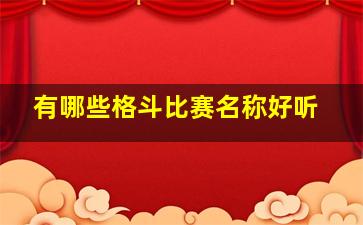 有哪些格斗比赛名称好听